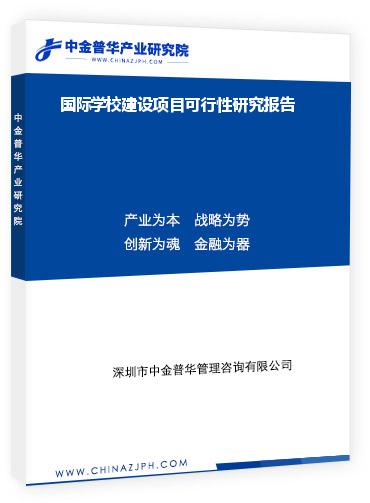 中金普华产业研究院
WWW.CHINAZJPH.COM

中金普华产业研究院

国际学校建设项目可行性研究报告

产业为本 战略为势
创新为魂 金融为器

深圳市中金普华管理咨询有限公司

WWW.CHINAZJPH.COM